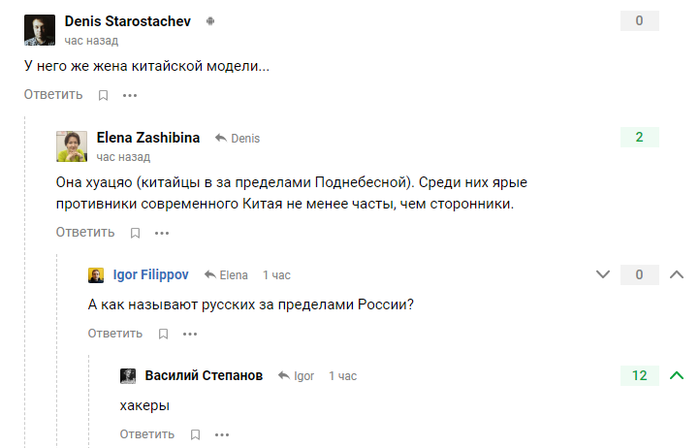 Denis Starostachev
час назад
0

У него же жена китайской модели...

Ответить

Elena Zashibina Denis
час назад
2

Она хуацяо (китайцы в за пределами Поднебесной). Среди них ярые противники современного Китая не менее часты, чем сторонники.

Ответить

Igor Filippov Elena 1 час
0

А как называют русских за пределами России?

Ответить

Василий Степанов Igor 1 час
12

хакеры

Ответить